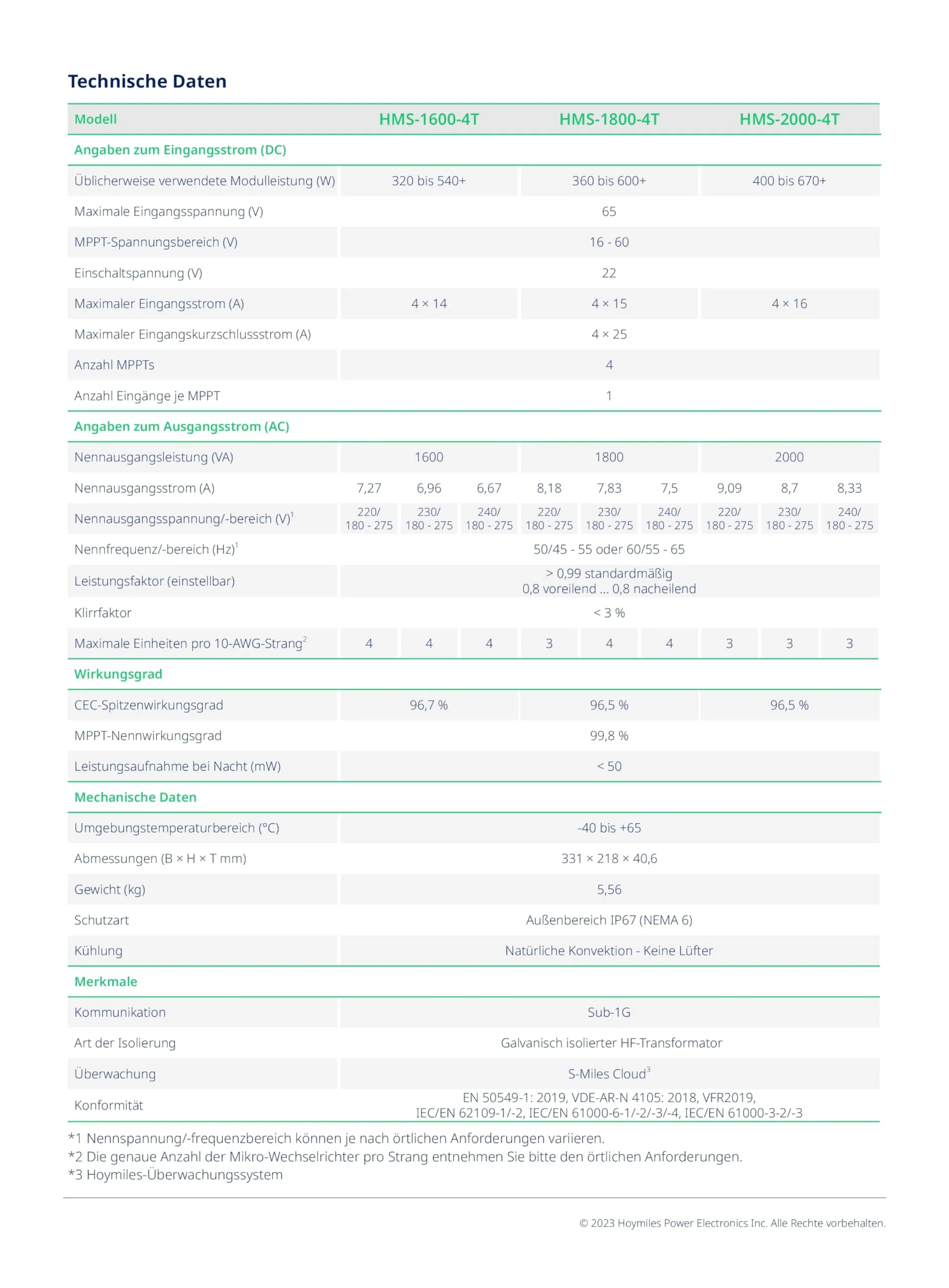 Technische Daten

| Modell | HMS-1600-4T | | | HMS-1800-4T | | | HMS-2000-4T | | |
|---|---|---|---|---|---|---|---|---|---|
| Angaben zum Eingangsstrom (DC) | | | | | | | | | |
| Üblicherweise verwendete Modulleistung (W) | 320 bis 540+ | | | 360 bis 600+ | | | 400 bis 670+ | | |
| Maximale Eingangsspannung (V) | 65 | | | | | | | | |
| MPPT-Spannungsbereich (V) | 16 - 60 | | | | | | | | |
| Einschaltspannung (V) | 22 | | | | | | | | |
| Maximaler Eingangsstrom (A) | 4 × 14 | | | 4 × 15 | | | 4 × 16 | | |
| Maximaler Eingangskurzschlussstrom (A) | 4 × 25 | | | | | | | | |
| Anzahl MPPTs | 4 | | | | | | | | |
| Anzahl Eingänge je MPPT | 1 | | | | | | | | |
| Angaben zum Ausgangsstrom (AC) | | | | | | | | | |
| Nennausgangsleistung (VA) | 1600 | | | 1800 | | | 2000 | | |
| Nennausgangsstrom (A) | 7,27 | 6,96 | 6,67 | 8,18 | 7,83 | 7,5 | 9,09 | 8,7 | 8,33 |
| Nennausgangsspannung/-bereich (V)$^{1}$ | 220/ 180 - 275 | 230/ 180 - 275 | 240/ 180 - 275 | 220/ 180 - 275 | 230/ 180 - 275 | 240/ 180 - 275 | 220/ 180 - 275 | 230/ 180 - 275 | 240/ 180 - 275 |
| Nennfrequenz/-bereich (Hz)$^{1}$ | 50/45 - 55 oder 60/55 - 65 | | | | | | | | |
| Leistungsfaktor (einstellbar) | > 0,99 standardmäßig 0,8 voreilend ... 0,8 nacheilend | | | | | | | | |
| Klirrfaktor | < 3 % | | | | | | | | |
| Maximale Einheiten pro 10-AWG-Strang$^{2}$ | 4 | 4 | 4 | 3 | 4 | 4 | 3 | 3 | 3 |
| Wirkungsgrad | | | | | | | | | |
| CEC-Spitzenwirkungsgrad | 96,7 % | | | 96,5 % | | | 96,5 % | | |
| MPPT-Nennwirkungsgrad | 99,8 % | | | | | | | | |
| Leistungsaufnahme bei Nacht (mW) | < 50 | | | | | | | | |
| Mechanische Daten | | | | | | | | | |
| Umgebungstemperaturbereich (°C) | -40 bis +65 | | | | | | | | |
| Abmessungen (B × H × T mm) | 331 × 218 × 40,6 | | | | | | | | |
| Gewicht (kg) | 5,56 | | | | | | | | |
| Schutzart | Außenbereich IP67 (NEMA 6) | | | | | | | | |
| Kühlung | Natürliche Konvektion - Keine Lüfter | | | | | | | | |
| Merkmale | | | | | | | | | |
| Kommunikation | Sub-1G | | | | | | | | |
| Art der Isolierung | Galvanisch isolierter HF-Transformator | | | | | | | | |
| Überwachung | S-Miles Cloud$^{3}$ | | | | | | | | |
| Konformität | EN 50549-1: 2019, VDE-AR-N 4105: 2018, VFR2019, IEC/EN 62109-1/-2, IEC/EN 61000-6-1/-2/-3/-4, IEC/EN 61000-3-2/-3 | | | | | | | | |

*1 Nennspannung/-frequenzbereich können je nach örtlichen Anforderungen variieren.
*2 Die genaue Anzahl der Mikro-Wechselrichter pro Strang entnehmen Sie bitte den örtlichen Anforderungen.
*3 Hoymiles-Überwachungssystem

© 2023 Hoymiles Power Electronics Inc. Alle Rechte vorbehalten.